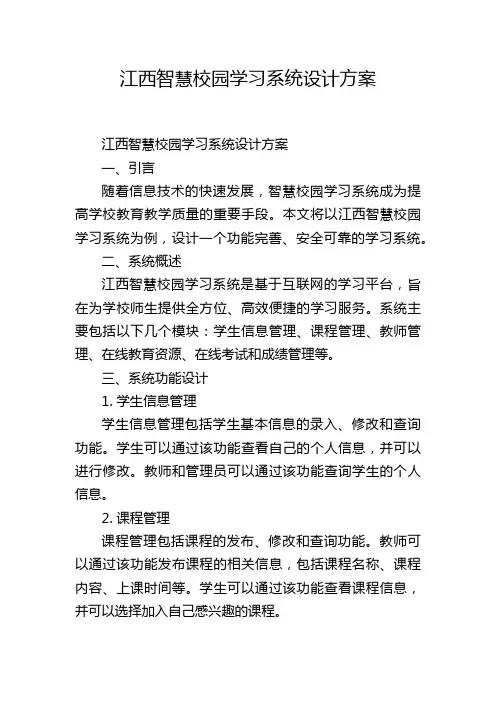 江西智慧校园学习系统设计方案

江西智慧校园学习系统设计方案

一、引言

随着信息技术的快速发展，智慧校园学习系统成为提高学校教育教学质量的重要手段。本文将以江西智慧校园学习系统为例，设计一个功能完善、安全可靠的学习系统。

二、系统概述

江西智慧校园学习系统是基于互联网的学习平台，旨在为学校师生提供全方位、高效便捷的学习服务。系统主要包括以下几个模块：学生信息管理、课程管理、教师管理、在线教育资源、在线考试和成绩管理等。

三、系统功能设计

1. 学生信息管理

学生信息管理包括学生基本信息的录入、修改和查询功能。学生可以通过该功能查看自己的个人信息，并可以进行修改。教师和管理员可以通过该功能查询学生的个人信息。

2. 课程管理

课程管理包括课程的发布、修改和查询功能。教师可以通过该功能发布课程的相关信息，包括课程名称、课程内容、上课时间等。学生可以通过该功能查看课程信息，并可以选择加入自己感兴趣的课程。